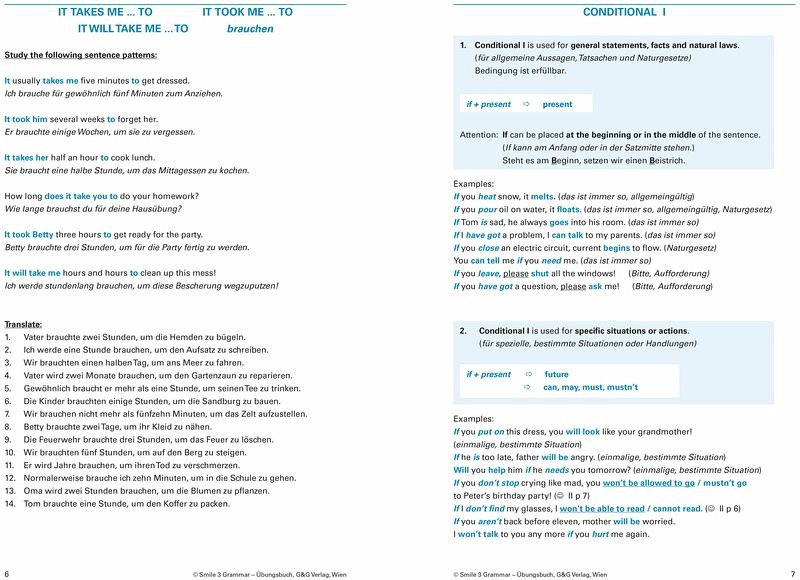 IT TAKES ME ... TO IT TOOK ME ... TO
IT WILL TAKE ME ... TO brauchen

Study the following sentence patterns:

It usually takes me five minutes to get dressed.
Ich brauche für gewöhnlich fünf Minuten zum Anziehen.

It took him several weeks to forget her.
Er brauchte einige Wochen, um sie zu vergessen.

It takes her half an hour to cook lunch.
Sie braucht eine halbe Stunde, um das Mittagessen zu kochen.

How long does it take you to do your homework?
Wie lange brauchst du für deine Hausübung?

It took Betty three hours to get ready for the party.
Betty brauchte drei Stunden, um für die Party fertig zu werden.

It will take me hours and hours to clean up this mess!
Ich werde stundenlang brauchen, um diese Bescherung wegzuputzen!

Translate:
1. Vater brauchte zwei Stunden, um die Hemden zu bügeln.
2. Ich werde eine Stunde brauchen, um den Aufsatz zu schreiben.
3. Wir brauchten einen halben Tag, um ans Meer zu fahren.
4. Vater wird zwei Monate brauchen, um den Gartenzaun zu reparieren.
5. Gewöhnlich braucht er mehr als eine Stunde, um seinen Tee zu trinken.
6. Die Kinder brauchten einige Stunden, um die Sandburg zu bauen.
7. Wir brauchen nicht mehr als fünfzehn Minuten, um das Zelt aufzustellen.
8. Betty brauchte zwei Tage, um ihr Kleid zu nähen.
9. Die Feuerwehr brauchte drei Stunden, um das Feuer zu löschen.
10. Wir brauchten fünf Stunden, um auf den Berg zu steigen.
11. Er wird Jahre brauchen, um ihren Tod zu verschmerzen.
12. Normalerweise brauche ich zehn Minuten, um in die Schule zu gehen.
13. Oma wird zwei Stunden brauchen, um die Blumen zu pflanzen.
14. Tom brauchte eine Stunde, um den Koffer zu packen.

6 © Smile 3 Grammar – Übungsbuch, G&G Verlag, Wien

CONDITIONAL I

1. Conditional I is used for general statements, facts and natural laws.
(für allgemeine Aussagen, Tatsachen und Naturgesetze)
Bedingung ist erfüllbar.

if + present ⇨ present

Attention: If can be placed at the beginning or in the middle of the sentence.
(If kann am Anfang oder in der Satzmitte stehen.)
Steht es am Beginn, setzen wir einen Beistrich.

Examples:
If you heat snow, it melts. (das ist immer so, allgemeingültig)
If you pour oil on water, it floats. (das ist immer so, allgemeingültig, Naturgesetz)
If Tom is sad, he always goes into his room. (das ist immer so)
If I have got a problem, I can talk to my parents. (das ist immer so)
If you close an electric circuit, current begins to flow. (Naturgesetz)
You can tell me if you need me. (das ist immer so)
If you leave, please shut all the windows! (Bitte, Aufforderung)
If you have got a question, please ask me! (Bitte, Aufforderung)

2. Conditional I is used for specific situations or actions.
(für spezielle, bestimmte Situationen oder Handlungen)

if + present ⇨ future
⇨ can, may, must, mustn't

Examples:
If you put on this dress, you will look like your grandmother!
(einmalige, bestimmte Situation)
If he is too late, father will be angry. (einmalige, bestimmte Situation)
Will you help him if he needs you tomorrow? (einmalige, bestimmte Situation)
If you don't stop crying like mad, you won't be allowed to go / mustn't go to Peter's birthday party! (☺ II p 7)
If I don't find my glasses, I won't be able to read / cannot read. (☺ II p 6)
If you aren't back before eleven, mother will be worried.
I won't talk to you any more if you hurt me again.

© Smile 3 Grammar – Übungsbuch, G&G Verlag, Wien 7